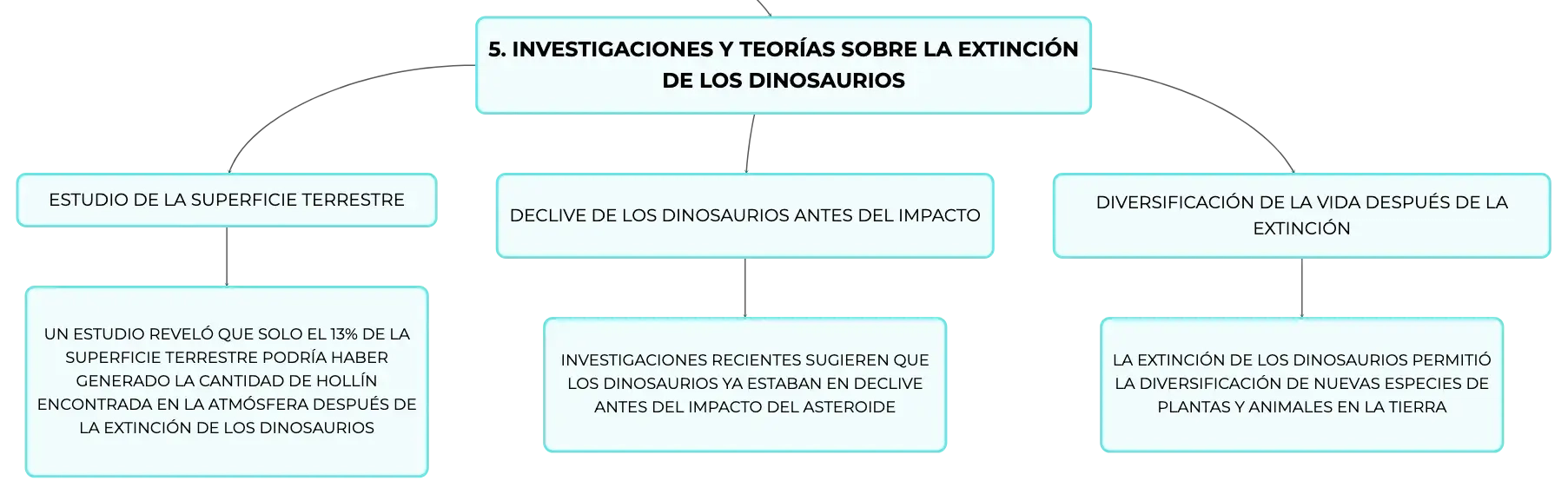 5. INVESTIGACIONES Y TEORÍAS SOBRE LA EXTINCIÓN DE LOS DINOSAURIOS

ESTUDIO DE LA SUPERFICIE TERRESTRE

UN ESTUDIO REVELÓ QUE SOLO EL 13% DE LA SUPERFICIE TERRESTRE PODRÍA HABER GENERADO LA CANTIDAD DE HOLLÍN ENCONTRADA EN LA ATMÓSFERA DESPUÉS DE LA EXTINCIÓN DE LOS DINOSAURIOS

DECLIVE DE LOS DINOSAURIOS ANTES DEL IMPACTO

INVESTIGACIONES RECIENTES SUGIEREN QUE LOS DINOSAURIOS YA ESTABAN EN DECLIVE ANTES DEL IMPACTO DEL ASTEROIDE

DIVERSIFICACIÓN DE LA VIDA DESPUÉS DE LA EXTINCIÓN

LA EXTINCIÓN DE LOS DINOSAURIOS PERMITIÓ LA DIVERSIFICACIÓN DE NUEVAS ESPECIES DE PLANTAS Y ANIMALES EN LA TIERRA